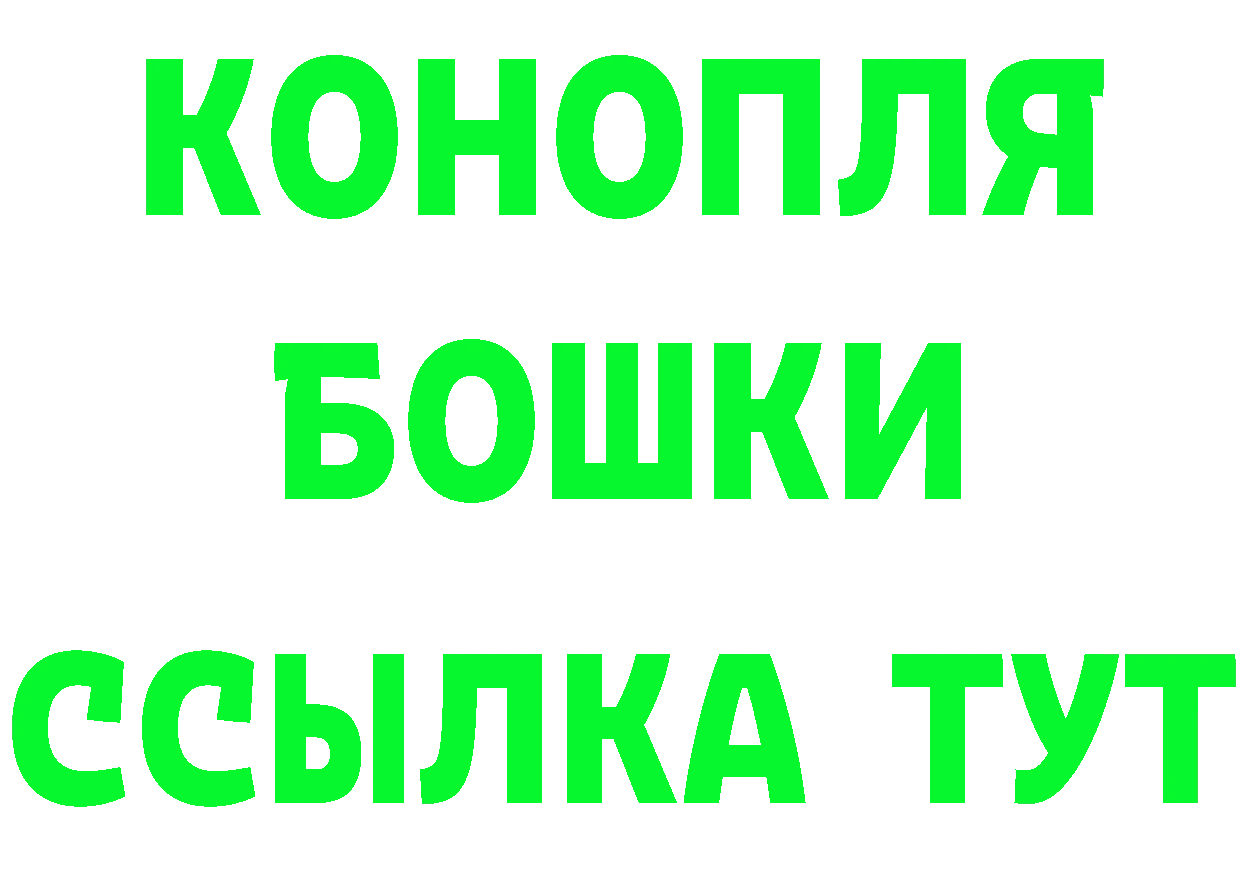 КОНОПЛЯ
БОШКИ
ССЫЛКА ТУТ